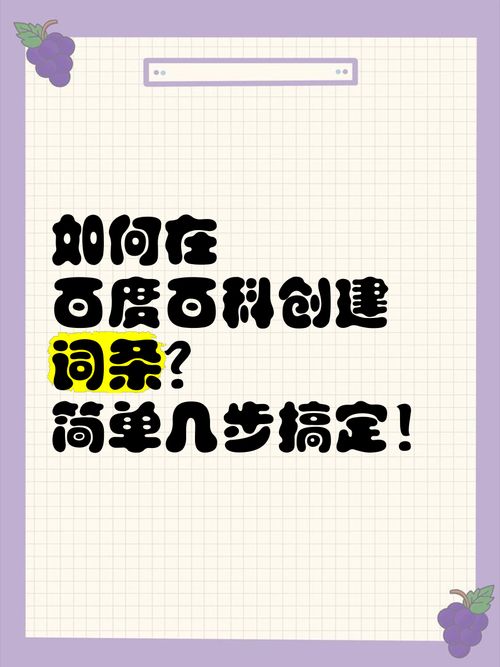 如何在
百度百科创建
词条？
简单几步搞定！